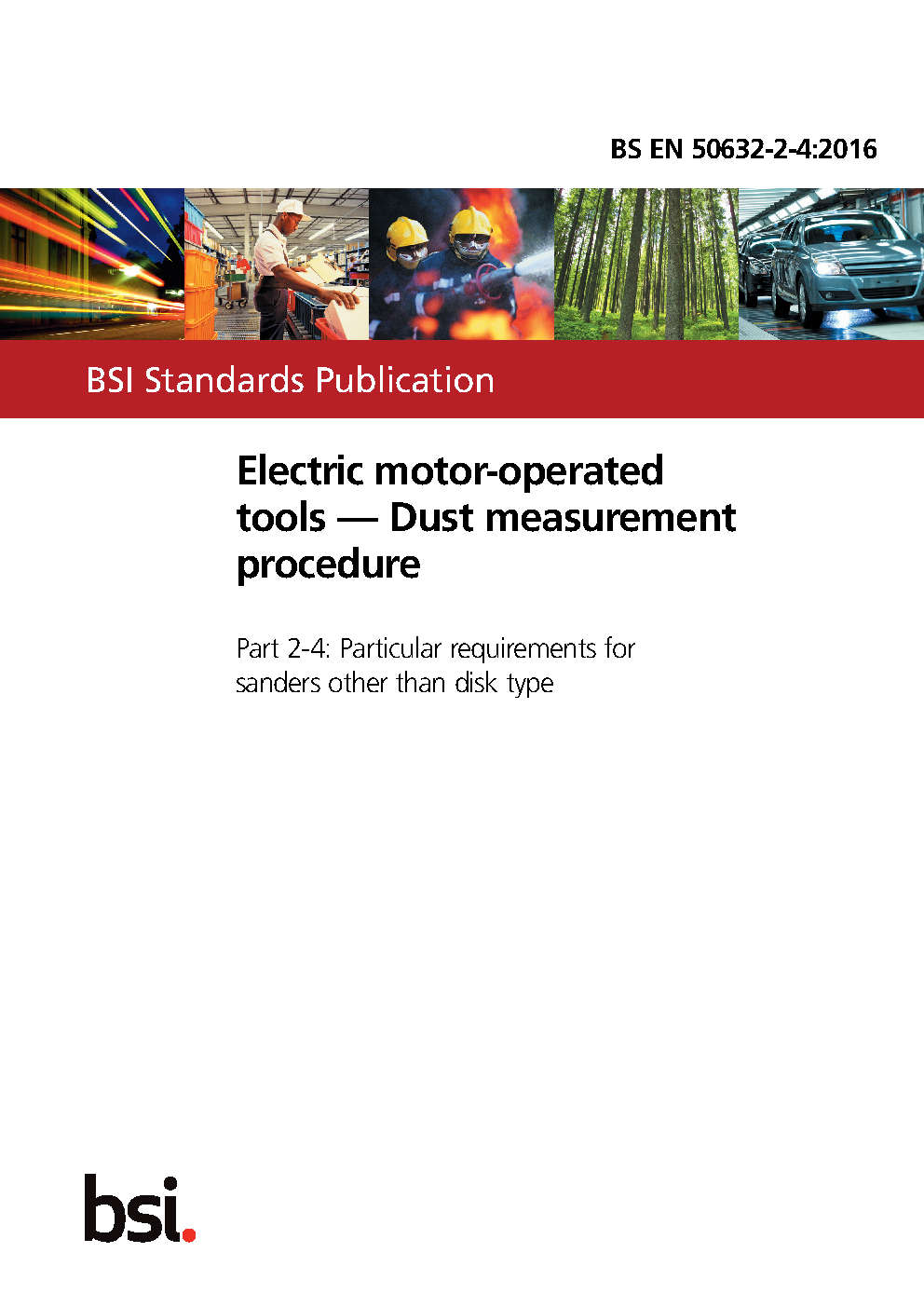 BS EN 50632-2-4:2016

BSI Standards Publication

Electric motor-operated tools — Dust measurement procedure

Part 2-4: Particular requirements for sanders other than disk type

bsi.